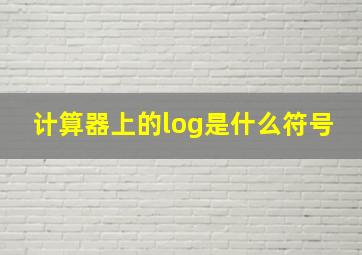 计算器上的log是什么符号